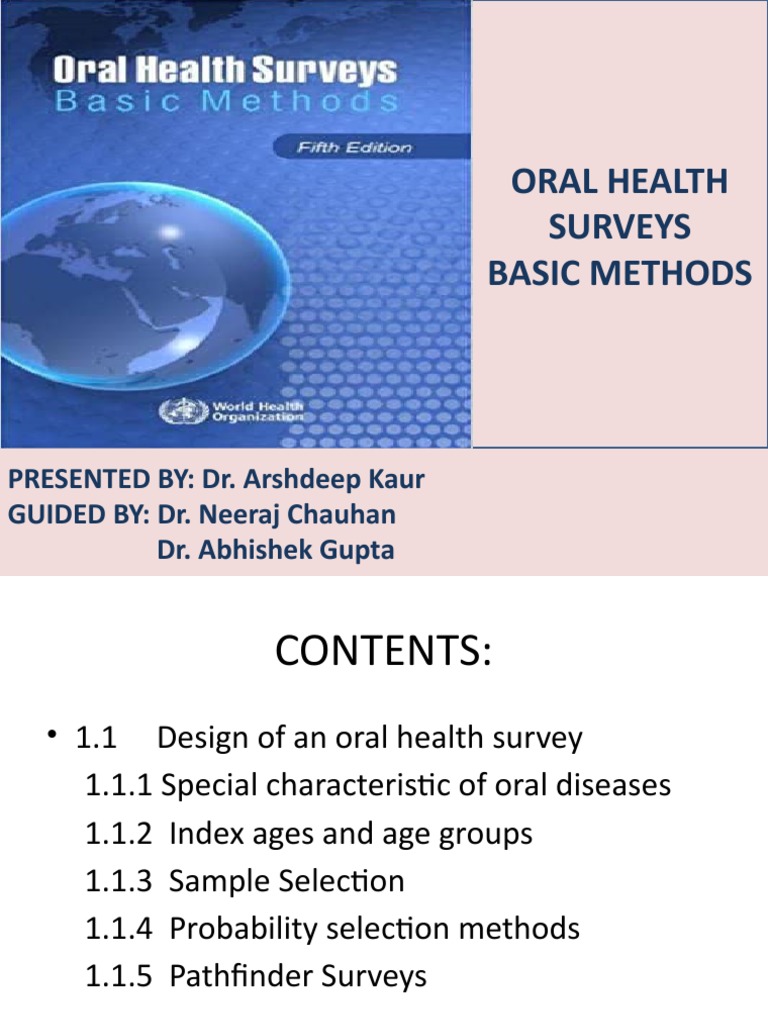 Oral Health Surveys
Basic Methods
Fifth Edition

World Health Organization

ORAL HEALTH SURVEYS
BASIC METHODS

PRESENTED BY: Dr. Arshdeep Kaur
GUIDED BY: Dr. Neeraj Chauhan
Dr. Abhishek Gupta

CONTENTS:

• 1.1 Design of an oral health survey
1.1.1 Special characteristic of oral diseases
1.1.2 Index ages and age groups
1.1.3 Sample Selection
1.1.4 Probability selection methods
1.1.5 Pathfinder Surveys